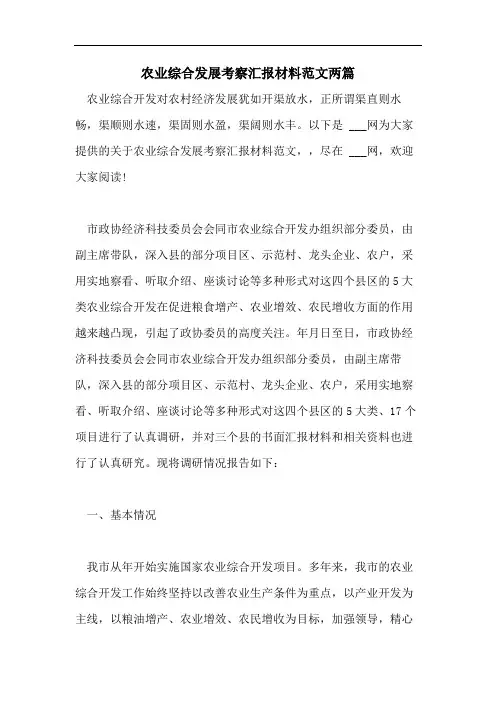 农业综合发展考察汇报材料范文两篇

农业综合开发对农村经济发展犹如开渠放水，正所谓渠直则水畅，渠顺则水速，渠固则水盈，渠阔则水丰。以下是 ___网为大家提供的关于农业综合发展考察汇报材料范文，，尽在 ___网，欢迎大家阅读!

市政协经济科技委员会会同市农业综合开发办组织部分委员，由副主席带队，深入县的部分项目区、示范村、龙头企业、农户，采用实地察看、听取介绍、座谈讨论等多种形式对这四个县区的5大类农业综合开发在促进粮食增产、农业增效、农民增收方面的作用越来越凸现，引起了政协委员的高度关注。年月日至日，市政协经济科技委员会会同市农业综合开发办组织部分委员，由副主席带队，深入县的部分项目区、示范村、龙头企业、农户，采用实地察看、听取介绍、座谈讨论等多种形式对这四个县区的5大类、17个项目进行了认真调研，并对三个县的书面汇报材料和相关资料也进行了认真研究。现将调研情况报告如下:

一、基本情况

我市从年开始实施国家农业综合开发项目。多年来，我市的农业综合开发工作始终坚持以改善农业生产条件为重点，以产业开发为主线，以粮油增产、农业增效、农民增收为目标，加强领导，精心